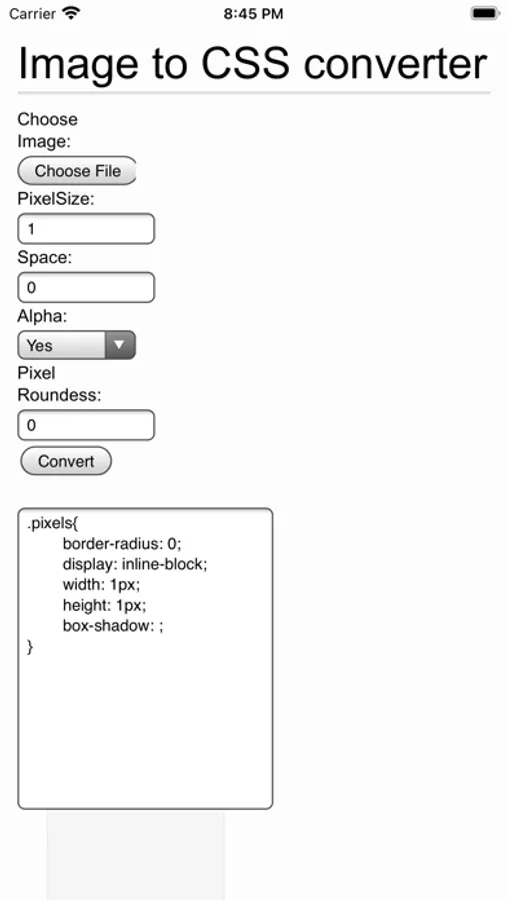 Carrier 8:45 PM

Image to CSS converter

Choose Image:

Choose File

PixelSize:

1

Space:

0

Alpha:

Yes

Pixel Roundess:

0

Convert

.pixels{
border-radius: 0;
display: inline-block;
width: 1px;
height: 1px;
box-shadow: ;
}